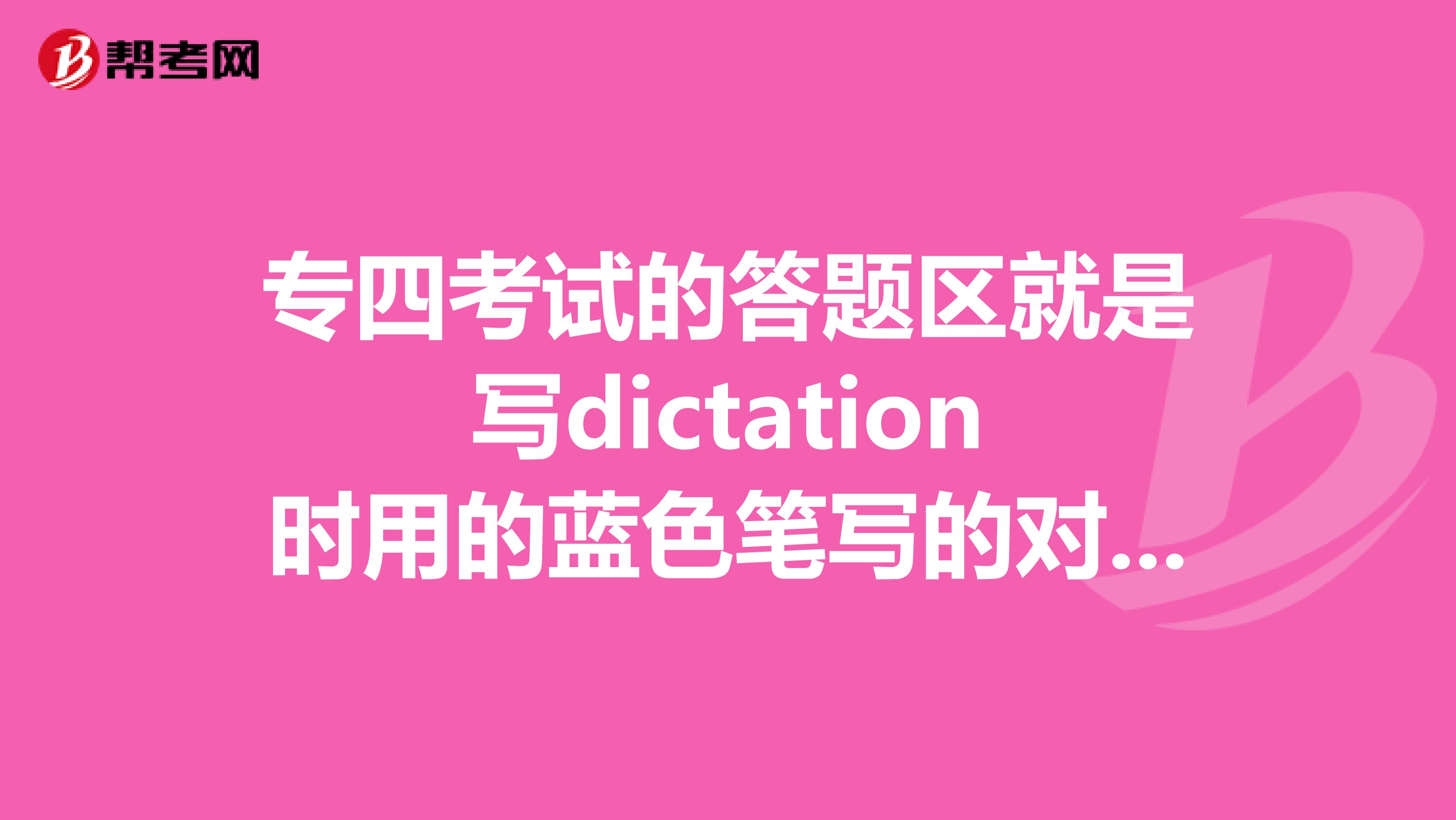 帮考网

专四考试的答题区就是写dictation时用的蓝色笔写的对...